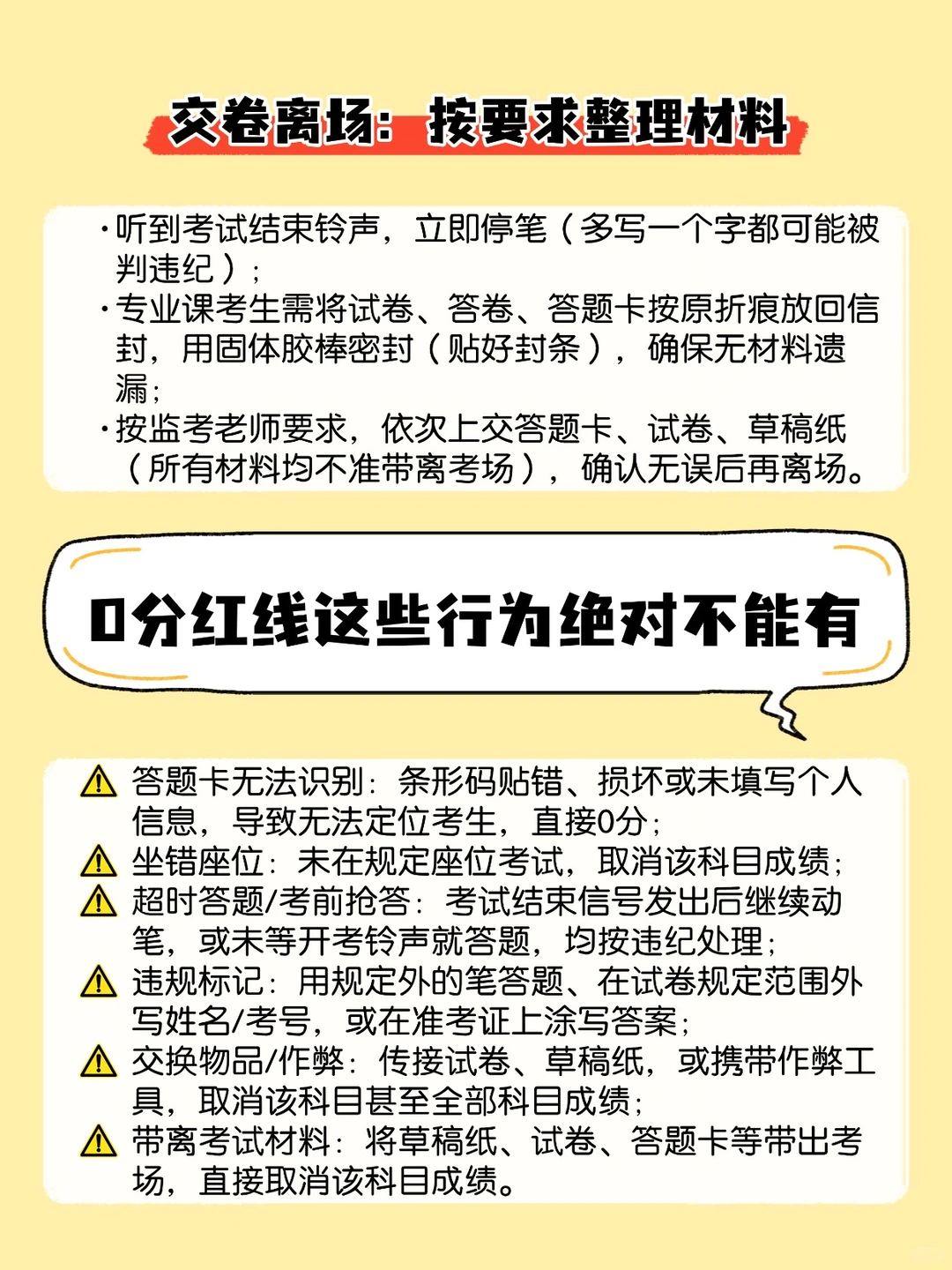 交卷离场：按要求整理材料

·听到考试结束铃声，立即停笔（多写一个字都可能被判违纪）；
·专业课考生需将试卷、答卷、答题卡按原折痕放回信封，用固体胶棒密封（贴好封条），确保无材料遗漏；
·按监考老师要求，依次上交答题卡、试卷、草稿纸（所有材料均不准带离考场），确认无误后再离场。

0分红线这些行为绝对不能有

⚠ 答题卡无法识别：条形码贴错、损坏或未填写个人信息，导致无法定位考生，直接0分；
⚠ 坐错座位：未在规定座位考试，取消该科目成绩；
⚠ 超时答题/考前抢答：考试结束信号发出后继续动笔，或未等开考铃声就答题，均按违纪处理；
⚠ 违规标记：用规定外的笔答题、在试卷规定范围外写姓名/考号，或在准考证上涂写答案；
⚠ 交换物品/作弊：传接试卷、草稿纸，或携带作弊工具，取消该科目甚至全部科目成绩；
⚠ 带离考试材料：将草稿纸、试卷、答题卡等带出考场，直接取消该科目成绩。